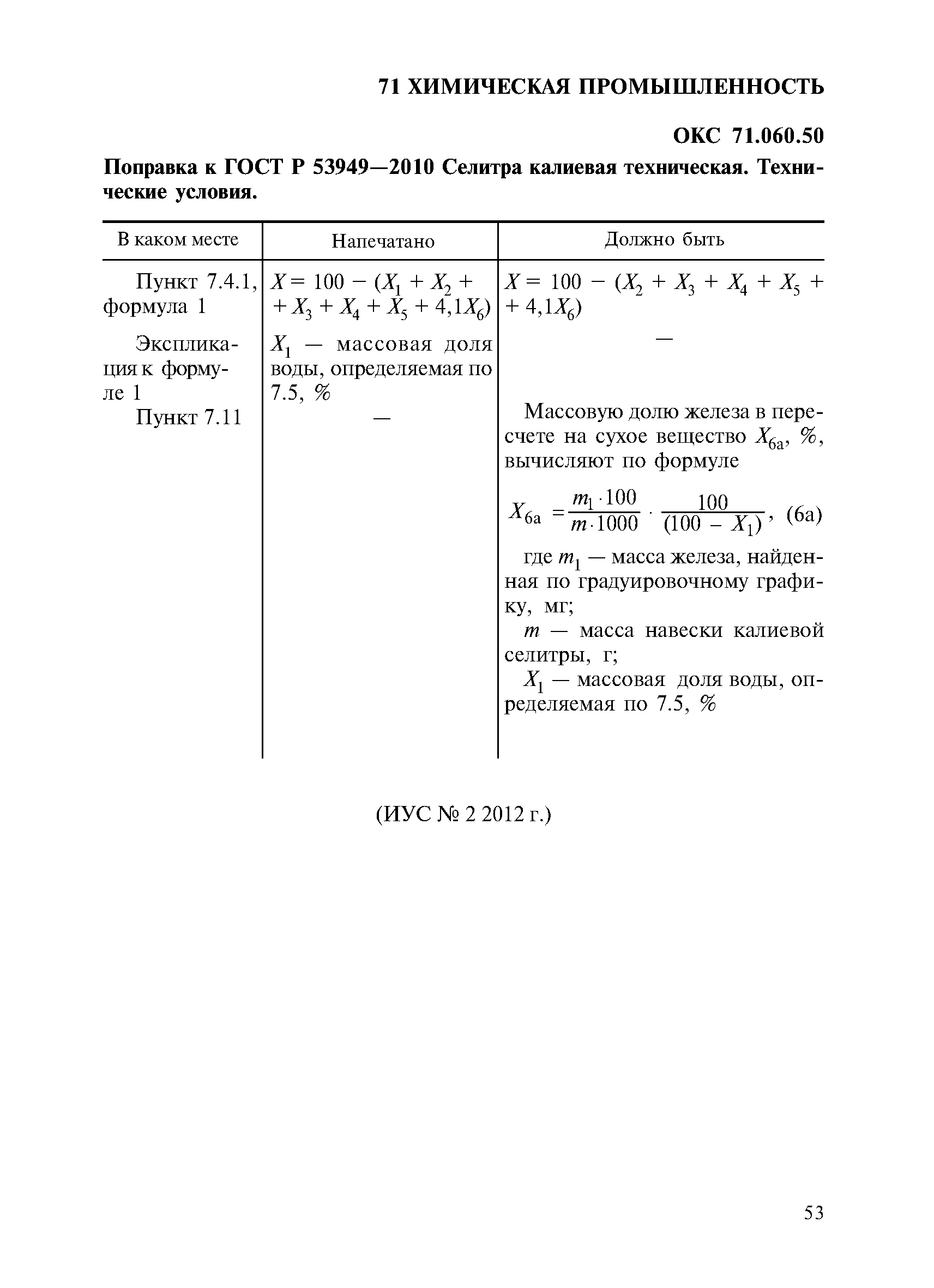 71 ХИМИЧЕСКАЯ ПРОМЫШЛЕННОСТЬ

ОКС 71.060.50

Поправка к ГОСТ Р 53949—2010 Селитра калиевая техническая. Технические условия.

| В каком месте | Напечатано | Должно быть |
|---|---|---|
| Пункт 7.4.1, формула 1 | $X = 100 - (X_1 + X_2 + X_3 + X_4 + X_5 + 4{,}1X_6)$ | $X = 100 - (X_2 + X_3 + X_4 + X_5 + 4{,}1X_6)$ |
| Экспликация к формуле 1 | $X_1$ — массовая доля воды, определяемая по 7.5, % | — |
| Пункт 7.11 | — | Массовую долю железа в пересчете на сухое вещество $X_{6а}$, %, вычисляют по формуле $X_{6а} = \frac{m_1 \cdot 100}{m \cdot 1000} \cdot \frac{100}{(100 - X_1)}$, (6а) где $m_1$ — масса железа, найденная по градуировочному графику, мг; $m$ — масса навески калиевой селитры, г; $X_1$ — массовая доля воды, определяемая по 7.5, % |

(ИУС № 2 2012 г.)

53